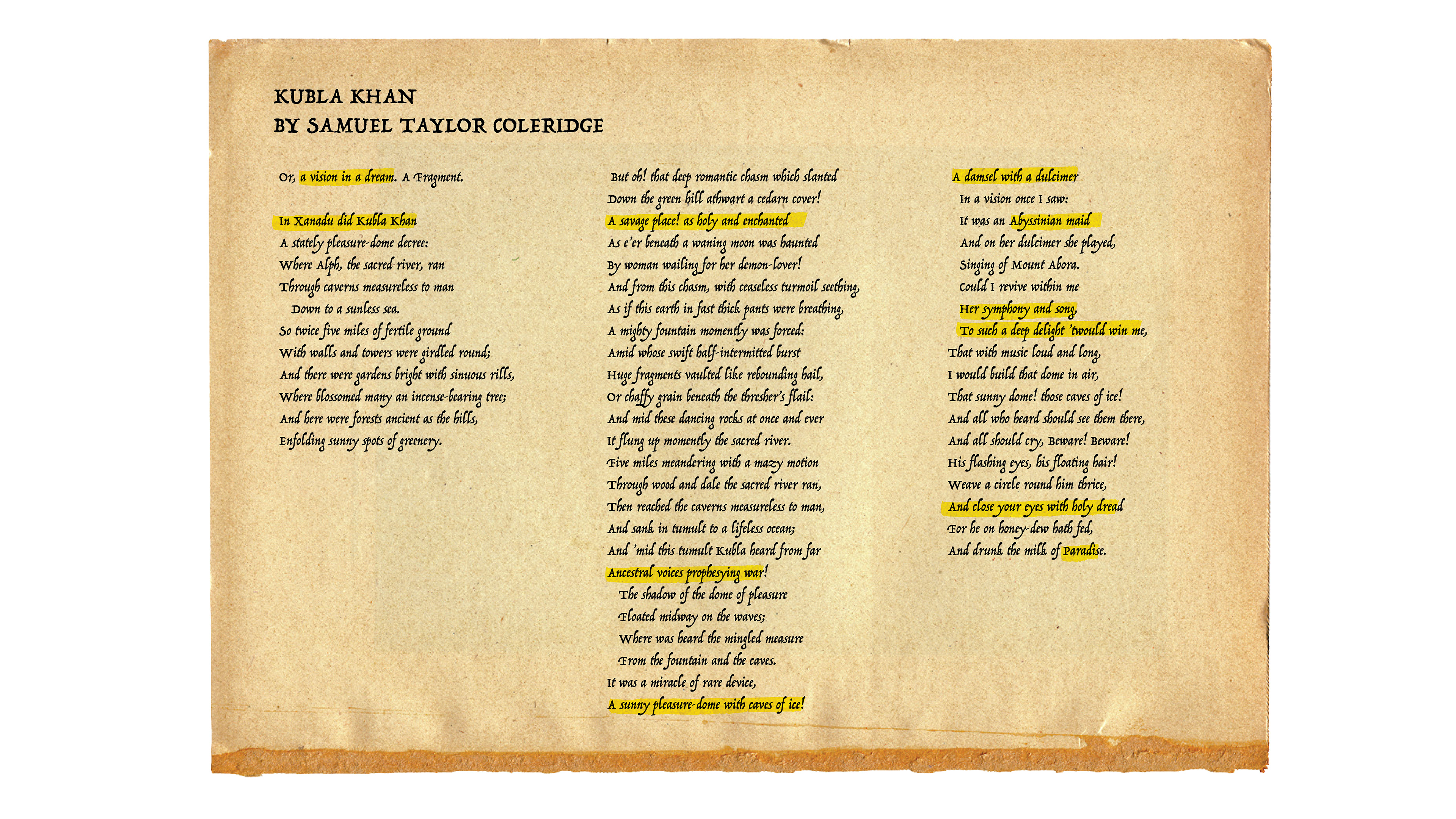 KUBLA KHAN
BY SAMUEL TAYLOR COLERIDGE

Or, a vision in a dream. A Fragment.

In Xanadu did Kubla Khan
A stately pleasure-dome decree:
Where Alph, the sacred river, ran
Through caverns measureless to man
Down to a sunless sea.
So twice five miles of fertile ground
With walls and towers were girdled round;
And there were gardens bright with sinuous rills,
Where blossomed many an incense-bearing tree;
And here were forests ancient as the hills,
Enfolding sunny spots of greenery.

But oh! that deep romantic chasm which slanted
Down the green hill athwart a cedarn cover!
A savage place! as holy and enchanted
As e'er beneath a waning moon was haunted
By woman wailing for her demon-lover!
And from this chasm, with ceaseless turmoil seething,
As if this earth in fast thick pants were breathing,
A mighty fountain momently was forced:
Amid whose swift half-intermitted burst
Huge fragments vaulted like rebounding hail,
Or chaffy grain beneath the thresher's flail:
And mid these dancing rocks at once and ever
It flung up momently the sacred river.
Five miles meandering with a mazy motion
Through wood and dale the sacred river ran,
Then reached the caverns measureless to man,
And sank in tumult to a lifeless ocean;
And 'mid this tumult Kubla heard from far
Ancestral voices prophesying war!
The shadow of the dome of pleasure
Floated midway on the waves;
Where was heard the mingled measure
From the fountain and the caves.
It was a miracle of rare device,
A sunny pleasure-dome with caves of ice!

A damsel with a dulcimer
In a vision once I saw:
It was an Abyssinian maid
And on her dulcimer she played,
Singing of Mount Abora.
Could I revive within me
Her symphony and song,
To such a deep delight 'twould win me,
That with music loud and long,
I would build that dome in air,
That sunny dome! those caves of ice!
And all who heard should see them there,
And all should cry, Beware! Beware!
His flashing eyes, his floating hair!
Weave a circle round him thrice,
And close your eyes with holy dread
For he on honey-dew hath fed,
And drunk the milk of Paradise.